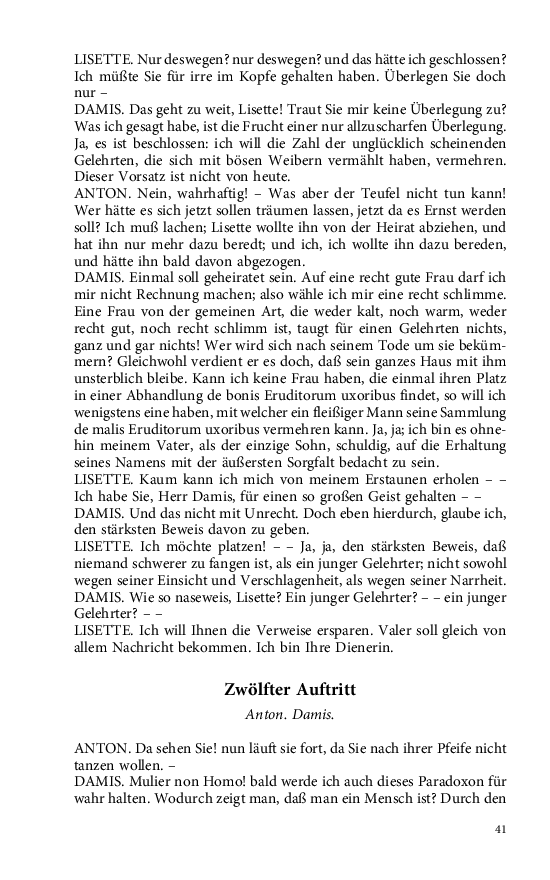 LISETTE. Nur deswegen? nur deswegen? und das hätte ich geschlossen? Ich müßte Sie für irre im Kopfe gehalten haben. Überlegen Sie doch nur –
DAMIS. Das geht zu weit, Lisette! Traut Sie mir keine Überlegung zu? Was ich gesagt habe, ist die Frucht einer nur allzuscharfen Überlegung. Ja, es ist beschlossen: ich will die Zahl der unglücklich scheinenden Gelehrten, die sich mit bösen Weibern vermählt haben, vermehren. Dieser Vorsatz ist nicht von heute.
ANTON. Nein, wahrhaftig! – Was aber der Teufel nicht tun kann! Wer hätte es sich jetzt sollen träumen lassen, jetzt da es Ernst werden soll? Ich muß lachen; Lisette wollte ihn von der Heirat abziehen, und hat ihn nur mehr dazu beredt; und ich, ich wollte ihn dazu bereden, und hätte ihn bald davon abgezogen.
DAMIS. Einmal soll geheiratet sein. Auf eine recht gute Frau darf ich mir nicht Rechnung machen; also wähle ich mir eine recht schlimme. Eine Frau von der gemeinen Art, die weder kalt, noch warm, weder recht gut, noch recht schlimm ist, taugt für einen Gelehrten nichts, ganz und gar nichts! Wer wird sich nach seinem Tode um sie bekümmern? Gleichwohl verdient er es doch, daß sein ganzes Haus mit ihm unsterblich bleibe. Kann ich keine Frau haben, die einmal ihren Platz in einer Abhandlung de bonis Eruditorum uxoribus findet, so will ich wenigstens eine haben, mit welcher ein fleißiger Mann seine Sammlung de malis Eruditorum uxoribus vermehren kann. Ja, ja; ich bin es ohnehin meinem Vater, als der einzige Sohn, schuldig, auf die Erhaltung seines Namens mit der äußersten Sorgfalt bedacht zu sein.
LISETTE. Kaum kann ich mich von meinem Erstaunen erholen – – Ich habe Sie, Herr Damis, für einen so großen Geist gehalten – –
DAMIS. Und das nicht mit Unrecht. Doch eben hierdurch, glaube ich, den stärksten Beweis davon zu geben.
LISETTE. Ich möchte platzen! – – Ja, ja, den stärksten Beweis, daß niemand schwerer zu fangen ist, als ein junger Gelehrter; nicht sowohl wegen seiner Einsicht und Verschlagenheit, als wegen seiner Narrheit.
DAMIS. Wie so naseweis, Lisette? Ein junger Gelehrter? – – ein junger Gelehrter? – –
LISETTE. Ich will Ihnen die Verweise ersparen. Valer soll gleich von allem Nachricht bekommen. Ich bin Ihre Dienerin.

Zwölfter Auftritt

Anton. Damis.

ANTON. Da sehen Sie! nun läuft sie fort, da Sie nach ihrer Pfeife nicht tanzen wollen. –
DAMIS. Mulier non Homo! bald werde ich auch dieses Paradoxon für wahr halten. Wodurch zeigt man, daß man ein Mensch ist? Durch den

41